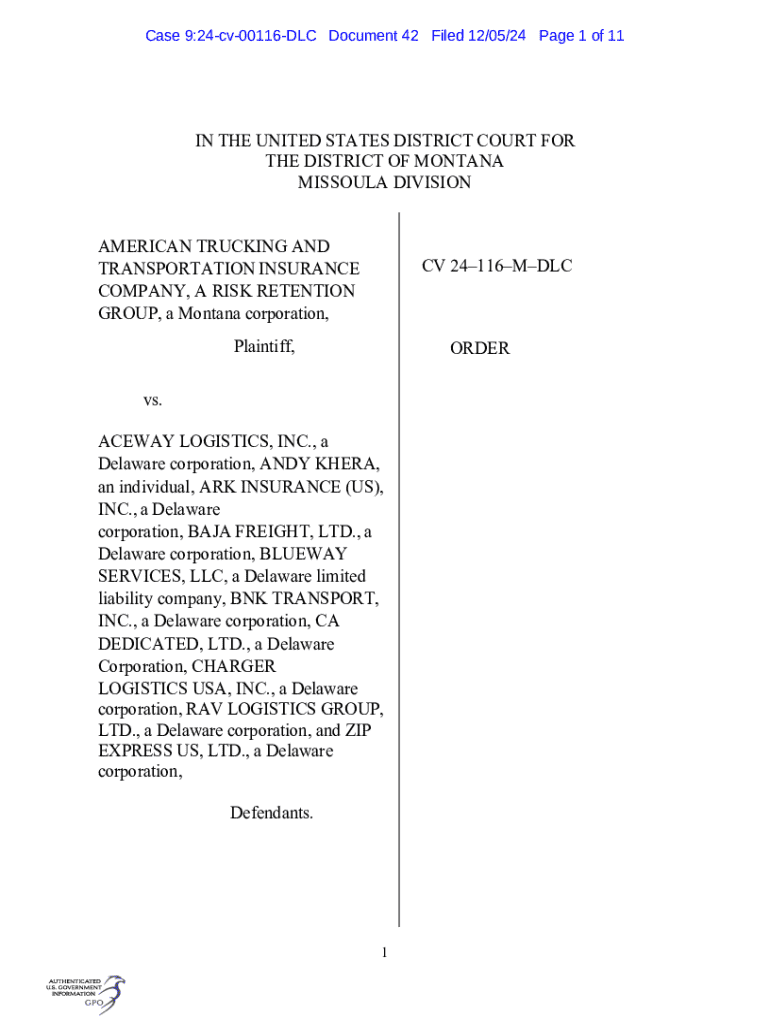 Case 9:24-cv-00116-DLC Document 42 Filed 12/05/24 Page 1 of 11

IN THE UNITED STATES DISTRICT COURT FOR THE DISTRICT OF MONTANA MISSOULA DIVISION

AMERICAN TRUCKING AND TRANSPORTATION INSURANCE COMPANY, A RISK RETENTION GROUP, a Montana corporation,

Plaintiff,

vs.

ACEWAY LOGISTICS, INC., a Delaware corporation, ANDY KHERA, an individual, ARK INSURANCE (US), INC., a Delaware corporation, BAJA FREIGHT, LTD., a Delaware corporation, BLUEWAY SERVICES, LLC, a Delaware limited liability company, BNK TRANSPORT, INC., a Delaware corporation, CA DEDICATED, LTD., a Delaware Corporation, CHARGER LOGISTICS USA, INC., a Delaware corporation, RAV LOGISTICS GROUP, LTD., a Delaware corporation, and ZIP EXPRESS US, LTD., a Delaware corporation,

Defendants.

CV 24–116–M–DLC

ORDER

1

AUTHENTICATED U.S. GOVERNMENT INFORMATION GPO